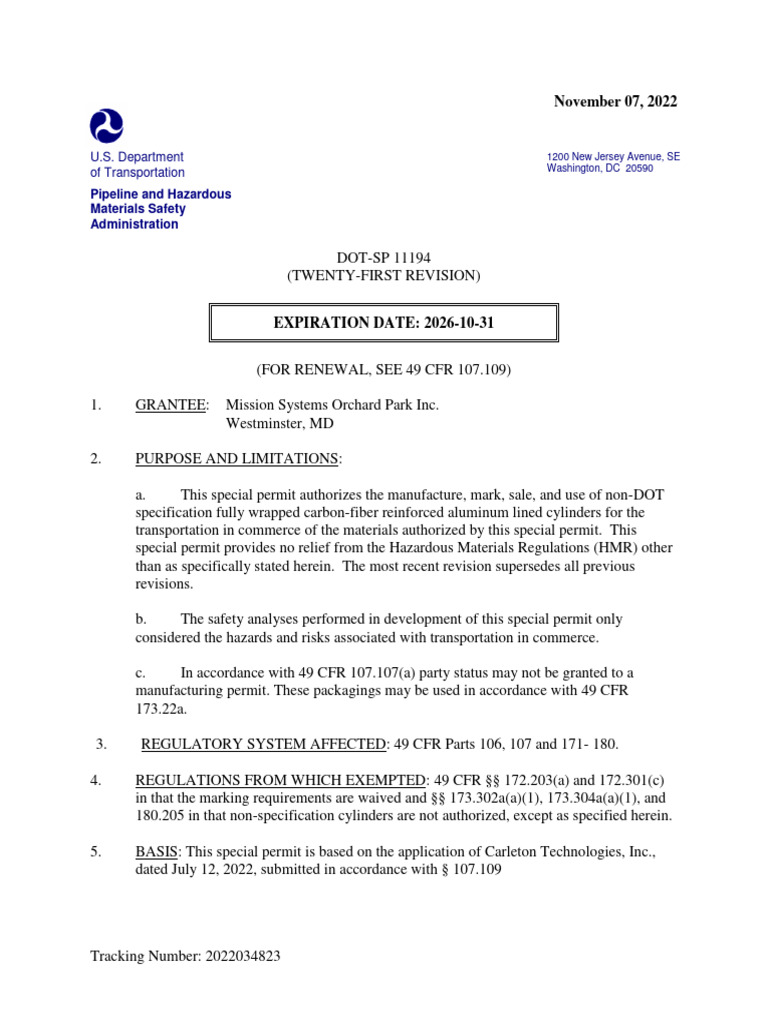 November 07, 2022

U.S. Department of Transportation

Pipeline and Hazardous Materials Safety Administration

1200 New Jersey Avenue, SE
Washington, DC 20590

DOT-SP 11194
(TWENTY-FIRST REVISION)

EXPIRATION DATE: 2026-10-31

(FOR RENEWAL, SEE 49 CFR 107.109)

1. GRANTEE: Mission Systems Orchard Park Inc.
Westminster, MD

2. PURPOSE AND LIMITATIONS:

a. This special permit authorizes the manufacture, mark, sale, and use of non-DOT specification fully wrapped carbon-fiber reinforced aluminum lined cylinders for the transportation in commerce of the materials authorized by this special permit. This special permit provides no relief from the Hazardous Materials Regulations (HMR) other than as specifically stated herein. The most recent revision supersedes all previous revisions.

b. The safety analyses performed in development of this special permit only considered the hazards and risks associated with transportation in commerce.

c. In accordance with 49 CFR 107.107(a) party status may not be granted to a manufacturing permit. These packagings may be used in accordance with 49 CFR 173.22a.

3. REGULATORY SYSTEM AFFECTED: 49 CFR Parts 106, 107 and 171- 180.

4. REGULATIONS FROM WHICH EXEMPTED: 49 CFR §§ 172.203(a) and 172.301(c) in that the marking requirements are waived and §§ 173.302a(a)(1), 173.304a(a)(1), and 180.205 in that non-specification cylinders are not authorized, except as specified herein.

5. BASIS: This special permit is based on the application of Carleton Technologies, Inc., dated July 12, 2022, submitted in accordance with § 107.109

Tracking Number: 2022034823